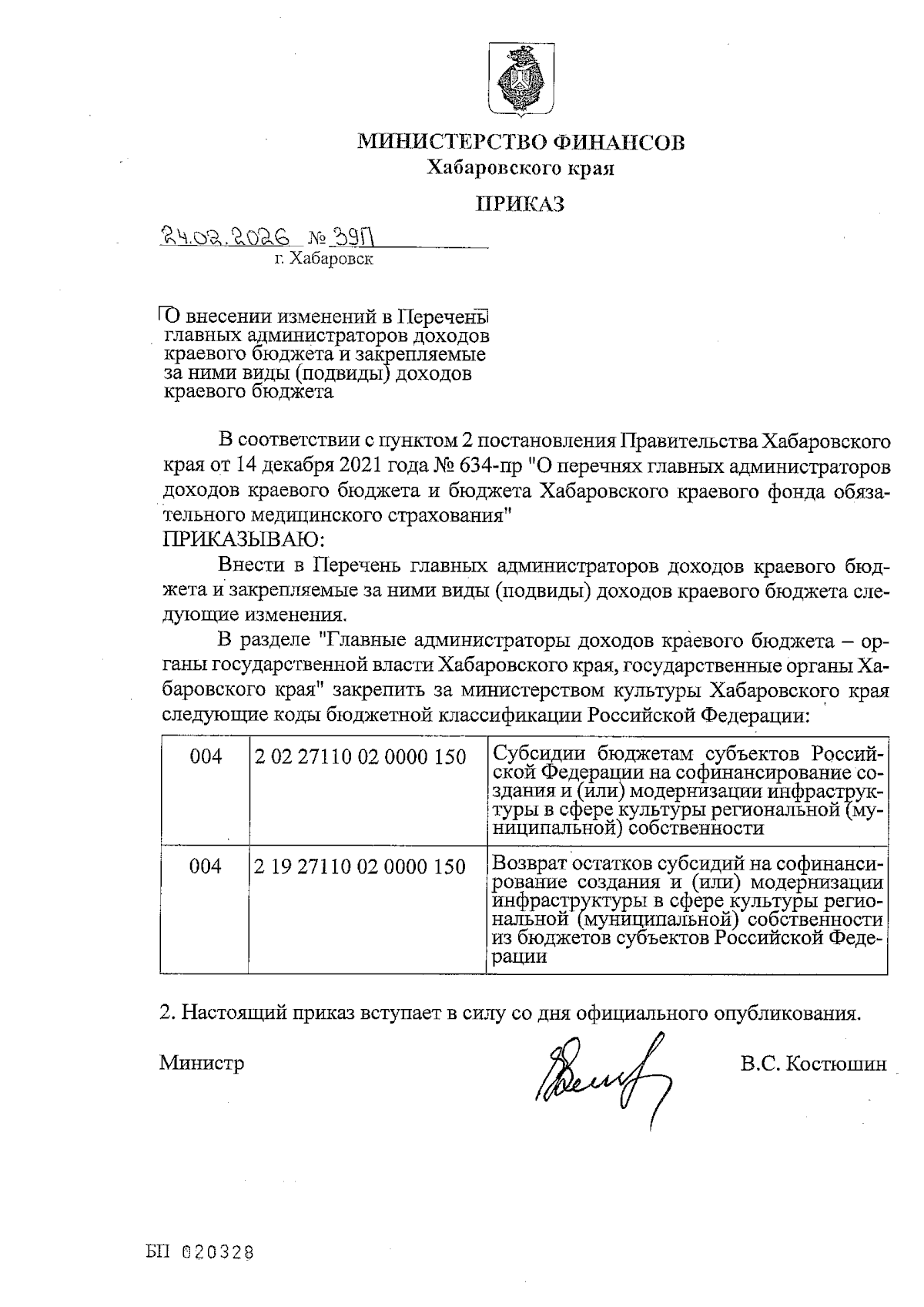 МИНИСТЕРСТВО ФИНАНСОВ
Хабаровского края

ПРИКАЗ

24.02.2026 № 39П
г. Хабаровск

О внесении изменений в Перечень главных администраторов доходов краевого бюджета и закрепляемые за ними виды (подвиды) доходов краевого бюджета

В соответствии с пунктом 2 постановления Правительства Хабаровского края от 14 декабря 2021 года № 634-пр "О перечнях главных администраторов доходов краевого бюджета и бюджета Хабаровского краевого фонда обязательного медицинского страхования"
ПРИКАЗЫВАЮ:

Внести в Перечень главных администраторов доходов краевого бюджета и закрепляемые за ними виды (подвиды) доходов краевого бюджета следующие изменения.

В разделе "Главные администраторы доходов краевого бюджета – органы государственной власти Хабаровского края, государственные органы Хабаровского края" закрепить за министерством культуры Хабаровского края следующие коды бюджетной классификации Российской Федерации:

| 004 | 2 02 27110 02 0000 150 | Субсидии бюджетам субъектов Российской Федерации на софинансирование создания и (или) модернизации инфраструктуры в сфере культуры региональной (муниципальной) собственности |
|---|---|---|
| 004 | 2 19 27110 02 0000 150 | Возврат остатков субсидий на софинансирование создания и (или) модернизации инфраструктуры в сфере культуры региональной (муниципальной) собственности из бюджетов субъектов Российской Федерации |

2. Настоящий приказ вступает в силу со дня официального опубликования.

Министр В.С. Костюшин

БП 020328